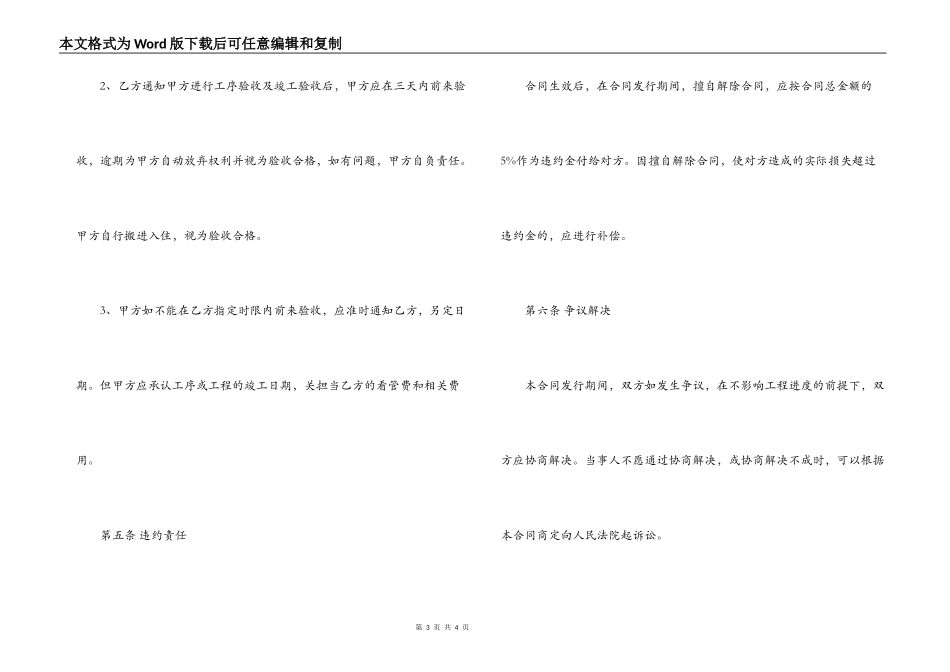 本文格式为Word版下载后可任意编辑和复制

2、乙方通知甲方进行工序验收及竣工验收后，甲方应在三天内前来验收，逾期为甲方自动放弃权利并视为验收合格，如有问题，甲方自负责任。甲方自行搬进入住，视为验收合格。

3、甲方如不能在乙方指定时限内前来验收，应准时通知乙方，另定日期。但甲方应承认工序或工程的竣工日期，关担当乙方的看管费和相关费用。

第五条 违约责任

合同生效后，在合同发行期间，擅自解除合同，应按合同总金额的5%作为违约金付给对方。因擅自解除合同，使对方造成的实际损失超过违约金的，应进行补偿。

第六条 争议解决

本合同发行期间，双方如发生争议，在不影响工程进度的前提下，双方应协商解决。当事人不愿通过协商解决，或协商解决不成时，可以根据本合同商定向人民法院起诉讼。

第3页 共4页